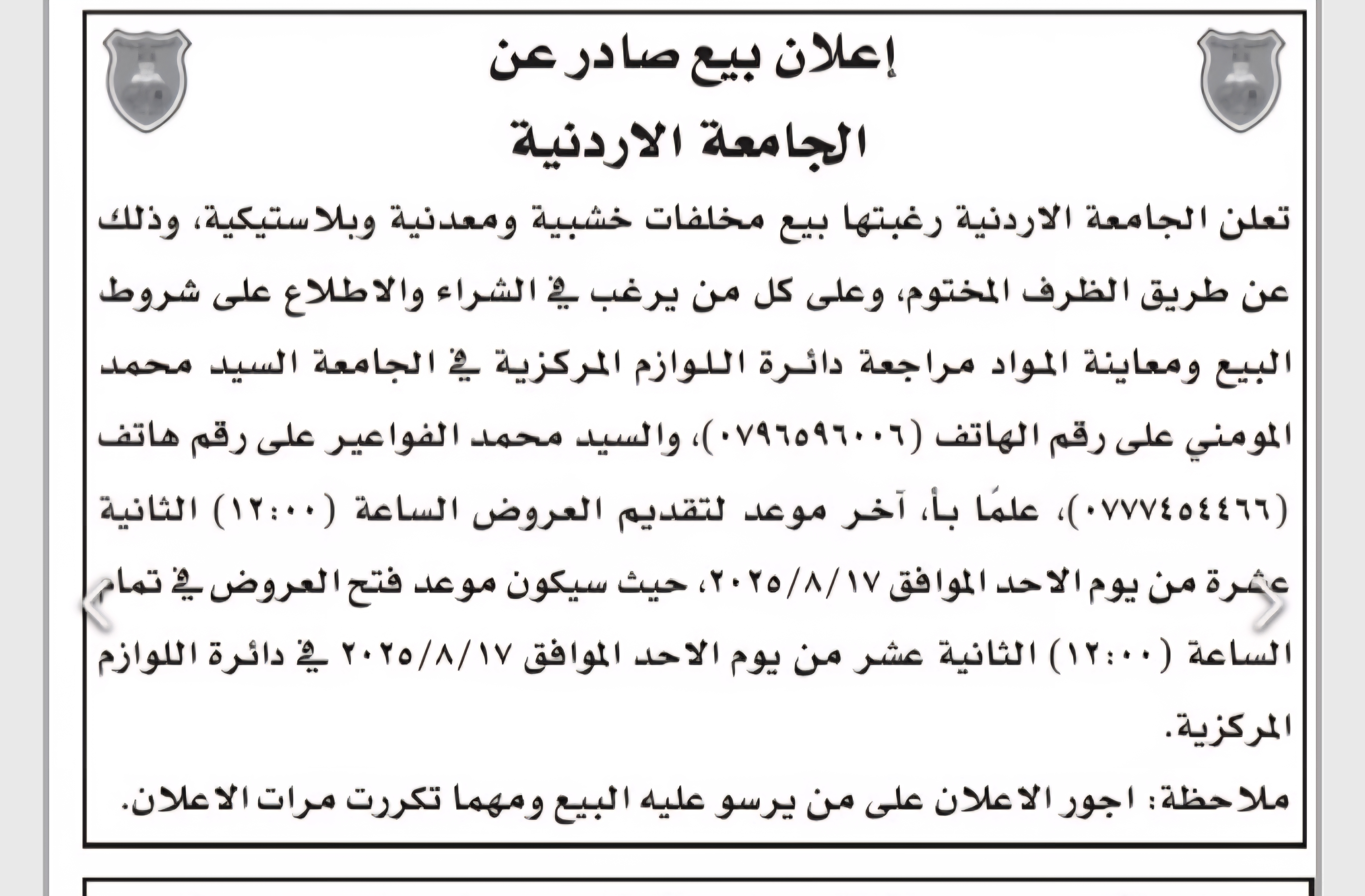 إعلان بيع صادر عن
الجامعة الاردنية

تعلن الجامعة الاردنية رغبتها بيع مخلفات خشبية ومعدنية وبلاستيكية، وذلك عن طريق الظرف المختوم، وعلى كل من يرغب في الشراء والاطلاع على شروط البيع ومعاينة المواد مراجعة دائرة اللوازم المركزية في الجامعة السيد محمد المومني على رقم الهاتف (٠٧٩٦٥٩٦٠٠٦)، والسيد محمد الفواعير على رقم هاتف (٠٧٧٧٤٥٤٤٦٦)، علمًا بأ، آخر موعد لتقديم العروض الساعة (١٢:٠٠) الثانية عشرة من يوم الاحد الموافق ٢٠٢٥/٨/١٧، حيث سيكون موعد فتح العروض في تمام الساعة (١٢:٠٠) الثانية عشر من يوم الاحد الموافق ٢٠٢٥/٨/١٧ في دائرة اللوازم المركزية.

ملاحظة: اجور الاعلان على من يرسو عليه البيع ومهما تكررت مرات الاعلان.